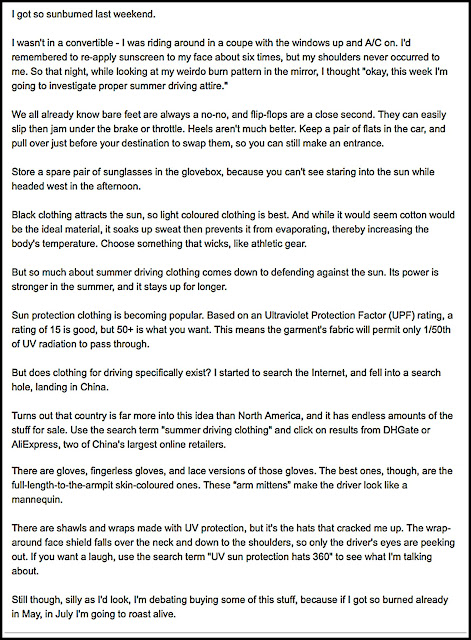 I got so sunburned last weekend.

I wasn't in a convertible - I was riding around in a coupe with the windows up and A/C on. I'd remembered to re-apply sunscreen to my face about six times, but my shoulders never occurred to me. So that night, while looking at my weirdo burn pattern in the mirror, I thought "okay, this week I'm going to investigate proper summer driving attire."

We all already know bare feet are always a no-no, and flip-flops are a close second. They can easily slip then jam under the brake or throttle. Heels aren't much better. Keep a pair of flats in the car, and pull over just before your destination to swap them, so you can still make an entrance.

Store a spare pair of sunglasses in the glovebox, because you can't see staring into the sun while headed west in the afternoon.

Black clothing attracts the sun, so light coloured clothing is best. And while it would seem cotton would be the ideal material, it soaks up sweat then prevents it from evaporating, thereby increasing the body's temperature. Choose something that wicks, like athletic gear.

But so much about summer driving clothing comes down to defending against the sun. Its power is stronger in the summer, and it stays up for longer.

Sun protection clothing is becoming popular. Based on an Ultraviolet Protection Factor (UPF) rating, a rating of 15 is good, but 50+ is what you want. This means the garment's fabric will permit only 1/50th of UV radiation to pass through.

But does clothing for driving specifically exist? I started to search the Internet, and fell into a search hole, landing in China.

Turns out that country is far more into this idea than North America, and it has endless amounts of the stuff for sale. Use the search term "summer driving clothing" and click on results from DHGate or AliExpress, two of China's largest online retailers.

There are gloves, fingerless gloves, and lace versions of those gloves. The best ones, though, are the full-length-to-the-armpit skin-coloured ones. These "arm mittens" make the driver look like a mannequin.

There are shawls and wraps made with UV protection, but it's the hats that cracked me up. The wrap-around face shield falls over the neck and down to the shoulders, so only the driver's eyes are peeking out. If you want a laugh, use the search term "UV sun protection hats 360" to see what I'm talking about.

Still though, silly as I'd look, I'm debating buying some of this stuff, because if I got so burned already in May, in July I'm going to roast alive.